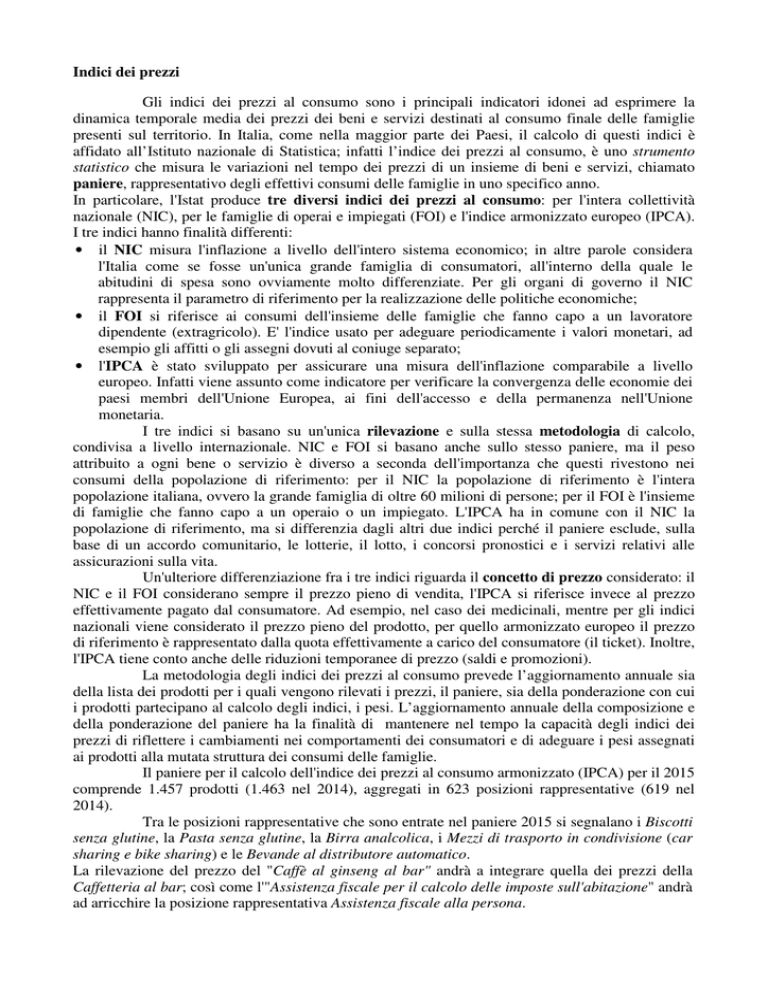 Indici dei prezzi

Gli indici dei prezzi al consumo sono i principali indicatori idonei ad esprimere la dinamica temporale media dei prezzi dei beni e servizi destinati al consumo finale delle famiglie presenti sul territorio. In Italia, come nella maggior parte dei Paesi, il calcolo di questi indici è affidato all'Istituto nazionale di Statistica; infatti l'indice dei prezzi al consumo, è uno strumento statistico che misura le variazioni nel tempo dei prezzi di un insieme di beni e servizi, chiamato paniere, rappresentativo degli effettivi consumi delle famiglie in uno specifico anno.
In particolare, l'Istat produce tre diversi indici dei prezzi al consumo: per l'intera collettività nazionale (NIC), per le famiglie di operai e impiegati (FOI) e l'indice armonizzato europeo (IPCA).
I tre indici hanno finalità differenti:
• il NIC misura l'inflazione a livello dell'intero sistema economico; in altre parole considera l'Italia come se fosse un'unica grande famiglia di consumatori, all'interno della quale le abitudini di spesa sono ovviamente molto differenziate. Per gli organi di governo il NIC rappresenta il parametro di riferimento per la realizzazione delle politiche economiche;
• il FOI si riferisce ai consumi dell'insieme delle famiglie che fanno capo a un lavoratore dipendente (extragricolo). E' l'indice usato per adeguare periodicamente i valori monetari, ad esempio gli affitti o gli assegni dovuti al coniuge separato;
• l'IPCA è stato sviluppato per assicurare una misura dell'inflazione comparabile a livello europeo. Infatti viene assunto come indicatore per verificare la convergenza delle economie dei paesi membri dell'Unione Europea, ai fini dell'accesso e della permanenza nell'Unione monetaria.

I tre indici si basano su un'unica rilevazione e sulla stessa metodologia di calcolo, condivisa a livello internazionale. NIC e FOI si basano anche sullo stesso paniere, ma il peso attribuito a ogni bene o servizio è diverso a seconda dell'importanza che questi rivestono nei consumi della popolazione di riferimento: per il NIC la popolazione di riferimento è l'intera popolazione italiana, ovvero la grande famiglia di oltre 60 milioni di persone; per il FOI è l'insieme di famiglie che fanno capo a un operaio o un impiegato. L'IPCA ha in comune con il NIC la popolazione di riferimento, ma si differenzia dagli altri due indici perché il paniere esclude, sulla base di un accordo comunitario, le lotterie, il lotto, i concorsi pronostici e i servizi relativi alle assicurazioni sulla vita.

Un'ulteriore differenziazione fra i tre indici riguarda il concetto di prezzo considerato: il NIC e il FOI considerano sempre il prezzo pieno di vendita, l'IPCA si riferisce invece al prezzo effettivamente pagato dal consumatore. Ad esempio, nel caso dei medicinali, mentre per gli indici nazionali viene considerato il prezzo pieno del prodotto, per quello armonizzato europeo il prezzo di riferimento è rappresentato dalla quota effettivamente a carico del consumatore (il ticket). Inoltre, l'IPCA tiene conto anche delle riduzioni temporanee di prezzo (saldi e promozioni).

La metodologia degli indici dei prezzi al consumo prevede l'aggiornamento annuale sia della lista dei prodotti per i quali vengono rilevati i prezzi, il paniere, sia della ponderazione con cui i prodotti partecipano al calcolo degli indici, i pesi. L'aggiornamento annuale della composizione e della ponderazione del paniere ha la finalità di mantenere nel tempo la capacità degli indici dei prezzi di riflettere i cambiamenti nei comportamenti dei consumatori e di adeguare i pesi assegnati ai prodotti alla mutata struttura dei consumi delle famiglie.

Il paniere per il calcolo dell'indice dei prezzi al consumo armonizzato (IPCA) per il 2015 comprende 1.457 prodotti (1.463 nel 2014), aggregati in 623 posizioni rappresentative (619 nel 2014).

Tra le posizioni rappresentative che sono entrate nel paniere 2015 si segnalano i Biscotti senza glutine, la Pasta senza glutine, la Birra analcolica, i Mezzi di trasporto in condivisione (car sharing e bike sharing) e le Bevande al distributore automatico.
La rilevazione del prezzo del "Caffè al ginseng al bar" andrà a integrare quella dei prezzi della Caffetteria al bar; così come l'"Assistenza fiscale per il calcolo delle imposte sull'abitazione" andrà ad arricchire la posizione rappresentativa Assistenza fiscale alla persona.